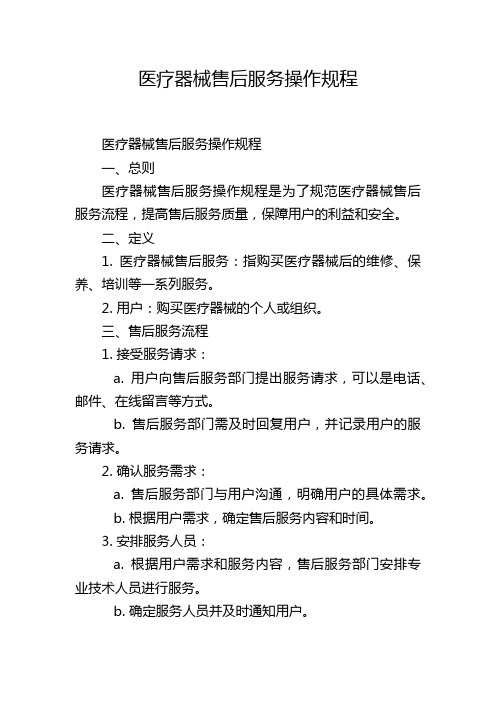 医疗器械售后服务操作规程

医疗器械售后服务操作规程

一、总则

医疗器械售后服务操作规程是为了规范医疗器械售后服务流程，提高售后服务质量，保障用户的利益和安全。

二、定义

1. 医疗器械售后服务：指购买医疗器械后的维修、保养、培训等一系列服务。

2. 用户：购买医疗器械的个人或组织。

三、售后服务流程

1. 接受服务请求：

a. 用户向售后服务部门提出服务请求，可以是电话、邮件、在线留言等方式。

b. 售后服务部门需及时回复用户，并记录用户的服务请求。

2. 确认服务需求：

a. 售后服务部门与用户沟通，明确用户的具体需求。

b. 根据用户需求，确定售后服务内容和时间。

3. 安排服务人员：

a. 根据用户需求和服务内容，售后服务部门安排专业技术人员进行服务。

b. 确定服务人员并及时通知用户。